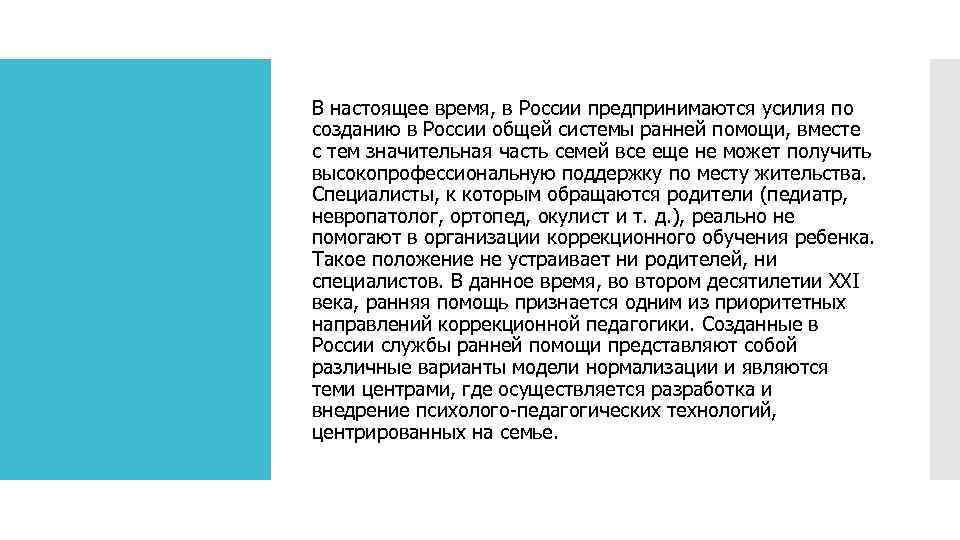 В настоящее время, в России предпринимаются усилия по созданию в России общей системы ранней помощи, вместе с тем значительная часть семей все еще не может получить высокопрофессиональную поддержку по месту жительства. Специалисты, к которым обращаются родители (педиатр, невропатолог, ортопед, окулист и т. д.), реально не помогают в организации коррекционного обучения ребенка. Такое положение не устраивает ни родителей, ни специалистов. В данное время, во втором десятилетии XXI века, ранняя помощь признается одним из приоритетных направлений коррекционной педагогики. Созданные в России службы ранней помощи представляют собой различные варианты модели нормализации и являются теми центрами, где осуществляется разработка и внедрение психолого-педагогических технологий, центрированных на семье.